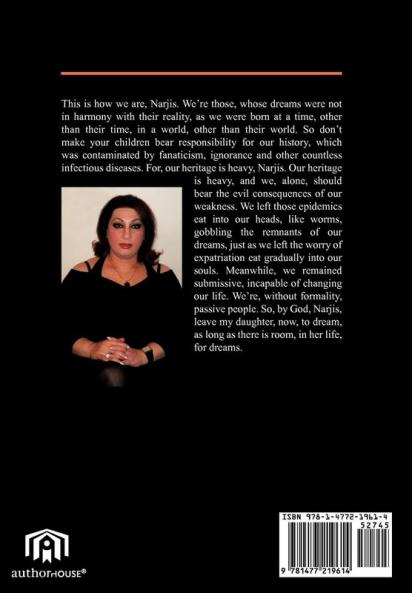 This is how we are, Narjis. We're those, whose dreams were not in harmony with their reality, as we were born at a time, other than their time, in a world, other than their world. So don't make your children bear responsibility for our history, which was contaminated by fanaticism, ignorance and other countless infectious diseases. For, our heritage is heavy, Narjis. Our heritage is heavy, and we, alone, should bear the evil consequences of our weakness. We left those epidemics eat into our heads, like worms, gobbling the remnants of our dreams, just as we left the worry of expatriation eat gradually into our souls. Meanwhile, we remained submissive, incapable of changing our life. We're, without formality, passive people. So, by God, Narjis, leave my daughter, now, to dream, as long as there is room, in her life, for dreams.

authorHOUSE®

ISBN 978-1-4772-1961-4
52745
9 781477 219614